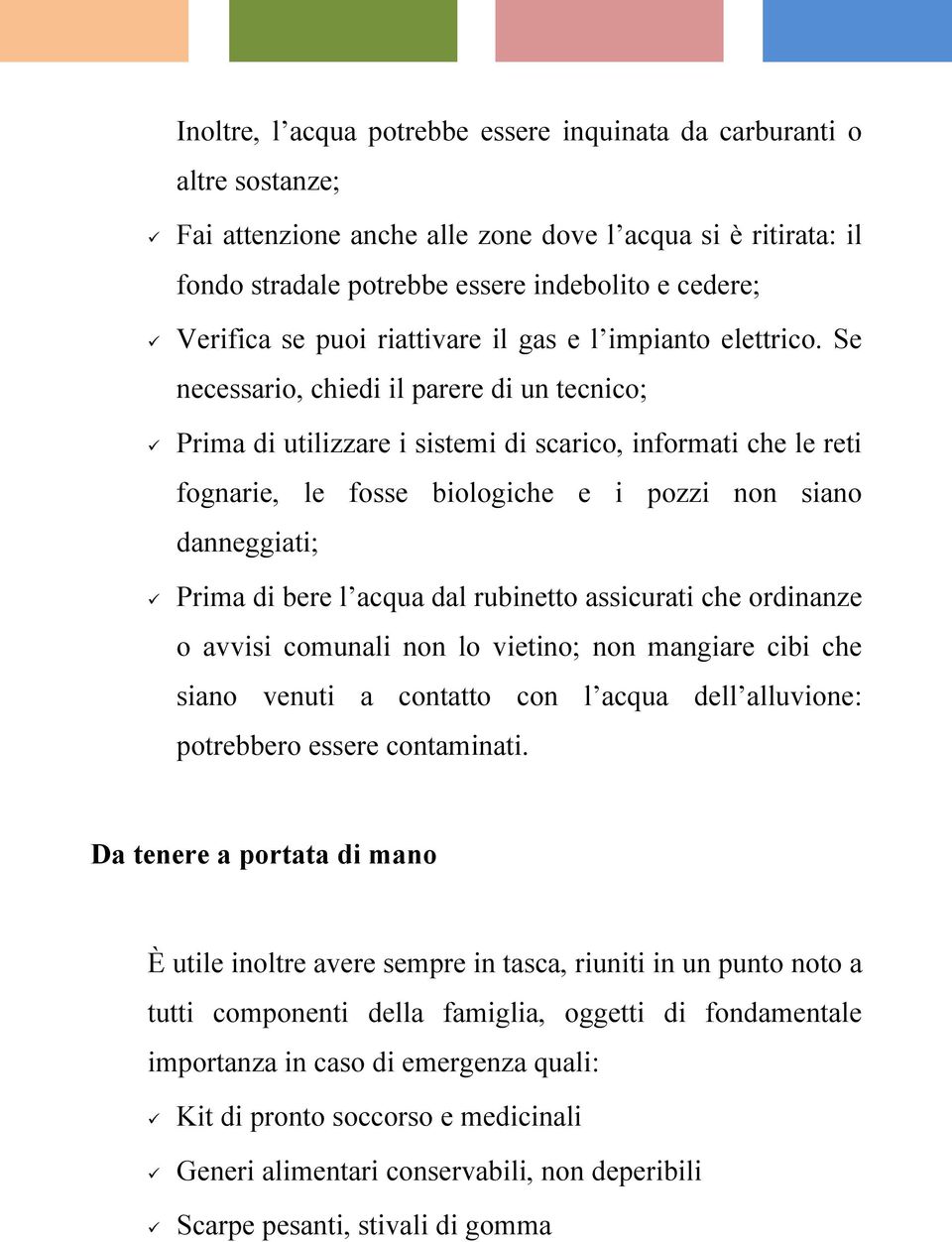 Inoltre, l’acqua potrebbe essere inquinata da carburanti o altre sostanze;

✓ Fai attenzione anche alle zone dove l’acqua si è ritirata: il fondo stradale potrebbe essere indebolito e cedere;

✓ Verifica se puoi riattivare il gas e l’impianto elettrico. Se necessario, chiedi il parere di un tecnico;

✓ Prima di utilizzare i sistemi di scarico, informati che le reti fognarie, le fosse biologiche e i pozzi non siano danneggiati;

✓ Prima di bere l’acqua dal rubinetto assicurati che ordinanze o avvisi comunali non lo vietino; non mangiare cibi che siano venuti a contatto con l’acqua dell’alluvione: potrebbero essere contaminati.

Da tenere a portata di mano

È utile inoltre avere sempre in tasca, riuniti in un punto noto a tutti componenti della famiglia, oggetti di fondamentale importanza in caso di emergenza quali:

✓ Kit di pronto soccorso e medicinali

✓ Generi alimentari conservabili, non deperibili

✓ Scarpe pesanti, stivali di gomma